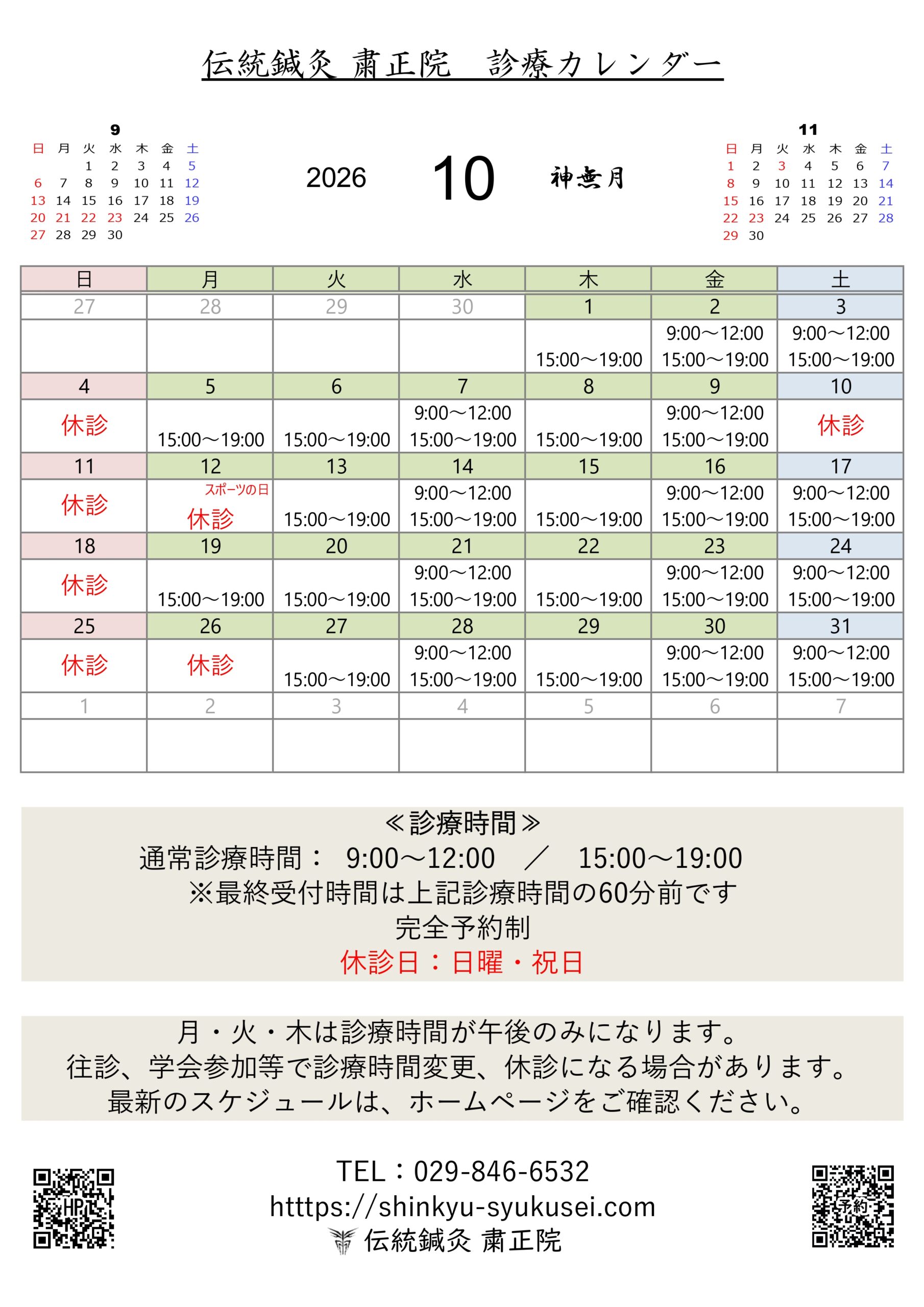 伝統鍼灸 粛正院　診療カレンダー

9

| 日 | 月 | 火 | 水 | 木 | 金 | 土 |
|---|---|---|---|---|---|---|
| | | 1 | 2 | 3 | 4 | 5 |
| 6 | 7 | 8 | 9 | 10 | 11 | 12 |
| 13 | 14 | 15 | 16 | 17 | 18 | 19 |
| 20 | 21 | 22 | 23 | 24 | 25 | 26 |
| 27 | 28 | 29 | 30 | | | |

2026　10　神無月

11

| 日 | 月 | 火 | 水 | 木 | 金 | 土 |
|---|---|---|---|---|---|---|
| 1 | 2 | 3 | 4 | 5 | 6 | 7 |
| 8 | 9 | 10 | 11 | 12 | 13 | 14 |
| 15 | 16 | 17 | 18 | 19 | 20 | 21 |
| 22 | 23 | 24 | 25 | 26 | 27 | 28 |
| 29 | 30 | | | | | |

| 日 | 月 | 火 | 水 | 木 | 金 | 土 |
|---|---|---|---|---|---|---|
| 27 | 28 | 29 | 30 | 1 | 2 | 3 |
| | | | | 15:00～19:00 | 9:00～12:00 15:00～19:00 | 9:00～12:00 15:00～19:00 |
| 4 | 5 | 6 | 7 | 8 | 9 | 10 |
| 休診 | 15:00～19:00 | 15:00～19:00 | 9:00～12:00 15:00～19:00 | 15:00～19:00 | 9:00～12:00 15:00～19:00 | 休診 |
| 11 | 12 | 13 | 14 | 15 | 16 | 17 |
| 休診 | スポーツの日 休診 | 15:00～19:00 | 9:00～12:00 15:00～19:00 | 15:00～19:00 | 9:00～12:00 15:00～19:00 | 9:00～12:00 15:00～19:00 |
| 18 | 19 | 20 | 21 | 22 | 23 | 24 |
| 休診 | 15:00～19:00 | 15:00～19:00 | 9:00～12:00 15:00～19:00 | 15:00～19:00 | 9:00～12:00 15:00～19:00 | 9:00～12:00 15:00～19:00 |
| 25 | 26 | 27 | 28 | 29 | 30 | 31 |
| 休診 | 休診 | 15:00～19:00 | 9:00～12:00 15:00～19:00 | 15:00～19:00 | 9:00～12:00 15:00～19:00 | 9:00～12:00 15:00～19:00 |
| 1 | 2 | 3 | 4 | 5 | 6 | 7 |
| | | | | | | |

≪診療時間≫
通常診療時間：　9:00～12:00　／　15:00～19:00
※最終受付時間は上記診療時間の60分前です
完全予約制
休診日：日曜・祝日

月・火・木は診療時間が午後のみになります。
往診、学会参加等で診療時間変更、休診になる場合があります。
最新のスケジュールは、ホームページをご確認ください。

HP

TEL：029-846-6532
htttps://shinkyu-syukusei.com
伝統鍼灸 粛正院

予約